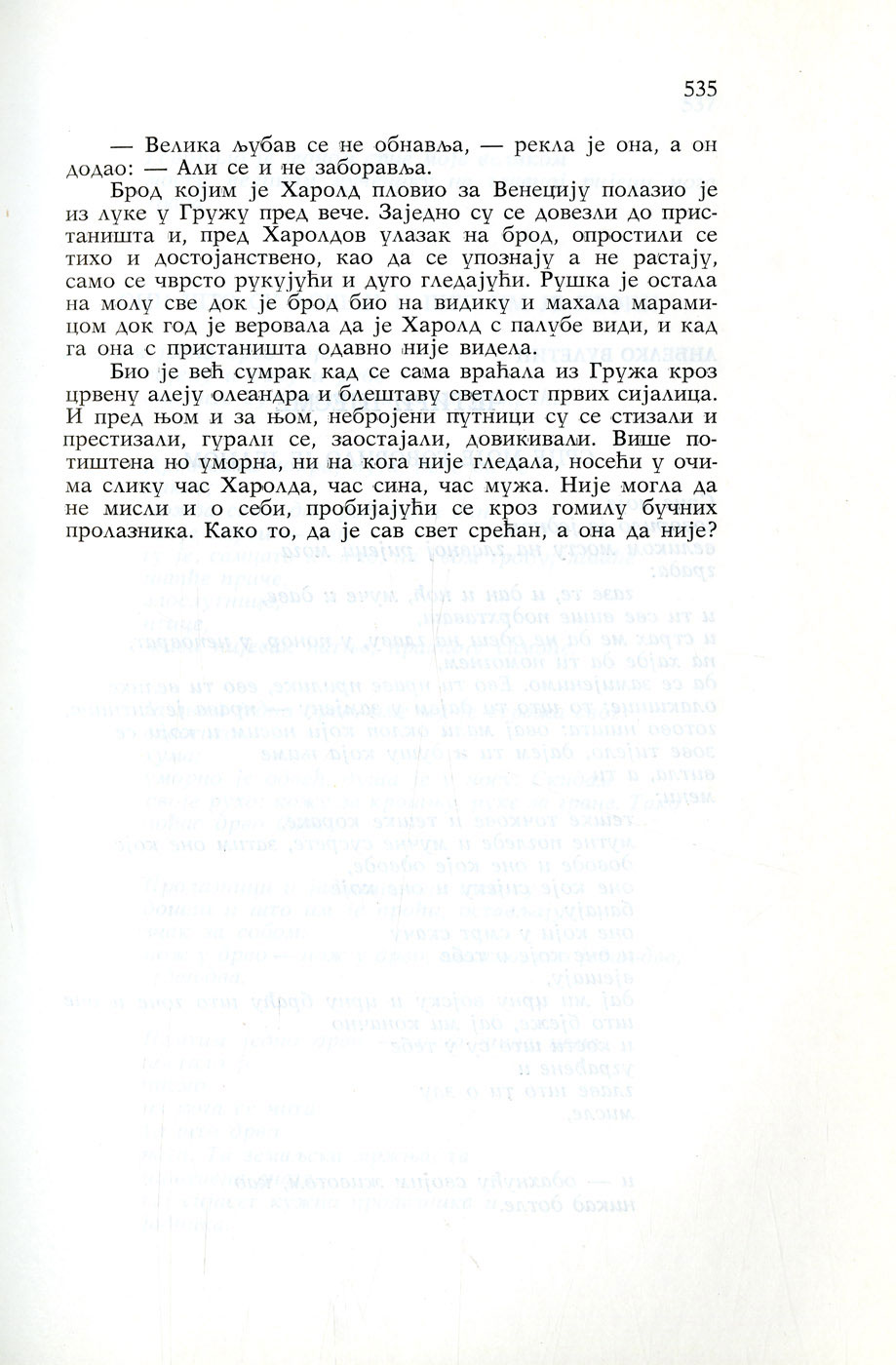 535

— Велика љубав се не обнавља, — рекла је она, а он додао: — Али се и не заборавља.

Брод којим је Харолд пловио за Венецију полазио је из луке у Гружу пред вече. Заједно су се довезли до пристаништа и, пред Харолдов улазак на брод, опростили се тихо и достојанствено, као да се упознају а не растају, само се чврсто рукујући и дуго гледајући. Рушка је остала на молу све док је брод био на видику и махала марамицом док год је веровала да је Харолд с палубе види, и кад га она с пристаништа одавно није видела.

Био је већ сумрак кад се сама враћала из Гружа кроз црвену алеју олеандра и блештаву светлост првих сијалица. И пред њом и за њом, небројени путници су се стизали и престизали, гурали се, заостајали, довикивали. Више потиштена но уморна, ни на кога није гледала, носећи у очима слику час Харолда, час сина, час мужа. Није могла да не мисли и о себи, пробијајући се кроз гомилу бучних пролазника. Како то, да је сав свет срећан, а она да није?